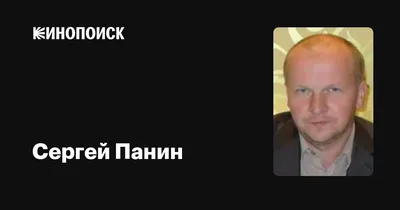 КИНОПОИСК

Сергей Панин